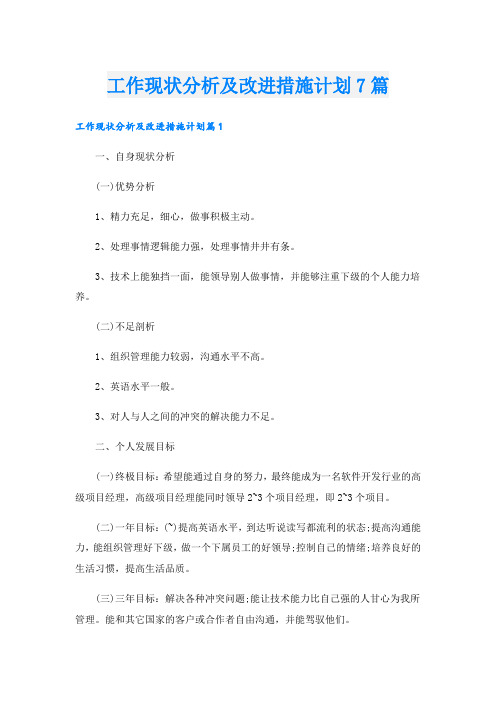 工作现状分析及改进措施计划7篇

工作现状分析及改进措施计划篇1

一、自身现状分析

(一)优势分析

1、精力充足，细心，做事积极主动。

2、处理事情逻辑能力强，处理事情井井有条。

3、技术上能独挡一面，能领导别人做事情，并能够注重下级的个人能力培养。

(二)不足剖析

1、组织管理能力较弱，沟通水平不高。

2、英语水平一般。

3、对人与人之间的冲突的解决能力不足。

二、个人发展目标

(一)终极目标：希望能通过自身的努力，最终能成为一名软件开发行业的高级项目经理，高级项目经理能同时领导2~3个项目经理，即2~3个项目。

(二)一年目标：(~)提高英语水平，到达听说读写都流利的状态;提高沟通能力，能组织管理好下级，做一个下属员工的好领导;控制自己的情绪;培养良好的生活习惯，提高生活品质。

(三)三年目标：解决各种冲突问题;能让技术能力比自己强的人甘心为我所管理。能和其它国家的客户或合作者自由沟通，并能驾驭他们。